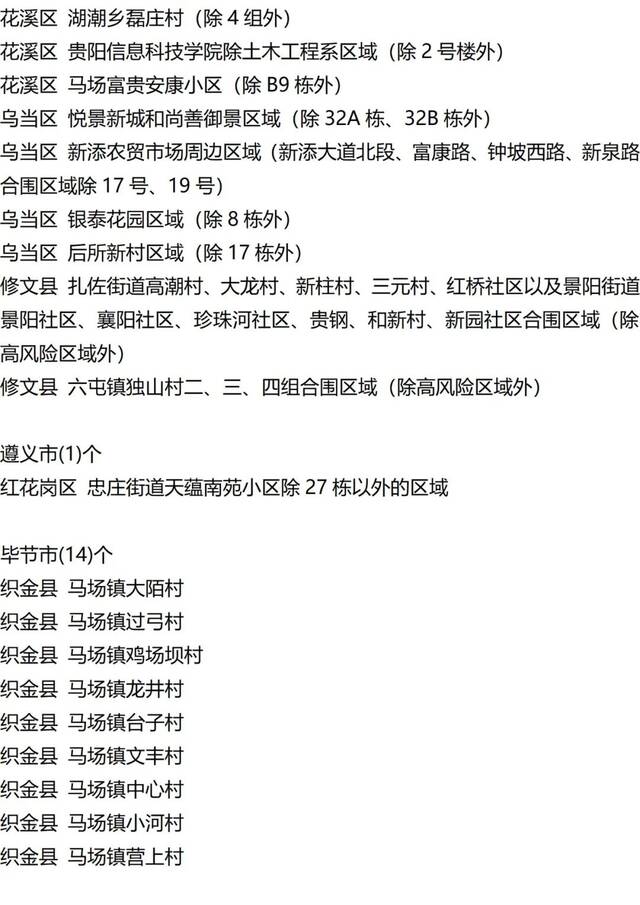 花溪区 湖潮乡磊庄村（除 4 组外）
花溪区 贵阳信息科技学院除土木工程系区域（除 2 号楼外）
花溪区 马场富贵安康小区（除 B9 栋外）
乌当区 悦景新城和尚善御景区域（除 32A 栋、32B 栋外）
乌当区 新添农贸市场周边区域（新添大道北段、富康路、钟坡西路、新泉路合围区域除 17 号、19 号）
乌当区 银泰花园区域（除 8 栋外）
乌当区 后所新村区域（除 17 栋外）
修文县 扎佐街道高潮村、大龙村、新柱村、三元村、红桥社区以及景阳街道景阳社区、襄阳社区、珍珠河社区、贵钢、和新村、新园社区合围区域（除高风险区域外）
修文县 六屯镇独山村二、三、四组合围区域（除高风险区域外）

遵义市(1)个
红花岗区 忠庄街道天蕴南苑小区除 27 栋以外的区域

毕节市(14)个
织金县 马场镇大陌村
织金县 马场镇过弓村
织金县 马场镇鸡场坝村
织金县 马场镇龙井村
织金县 马场镇台子村
织金县 马场镇文丰村
织金县 马场镇中心村
织金县 马场镇小河村
织金县 马场镇营上村